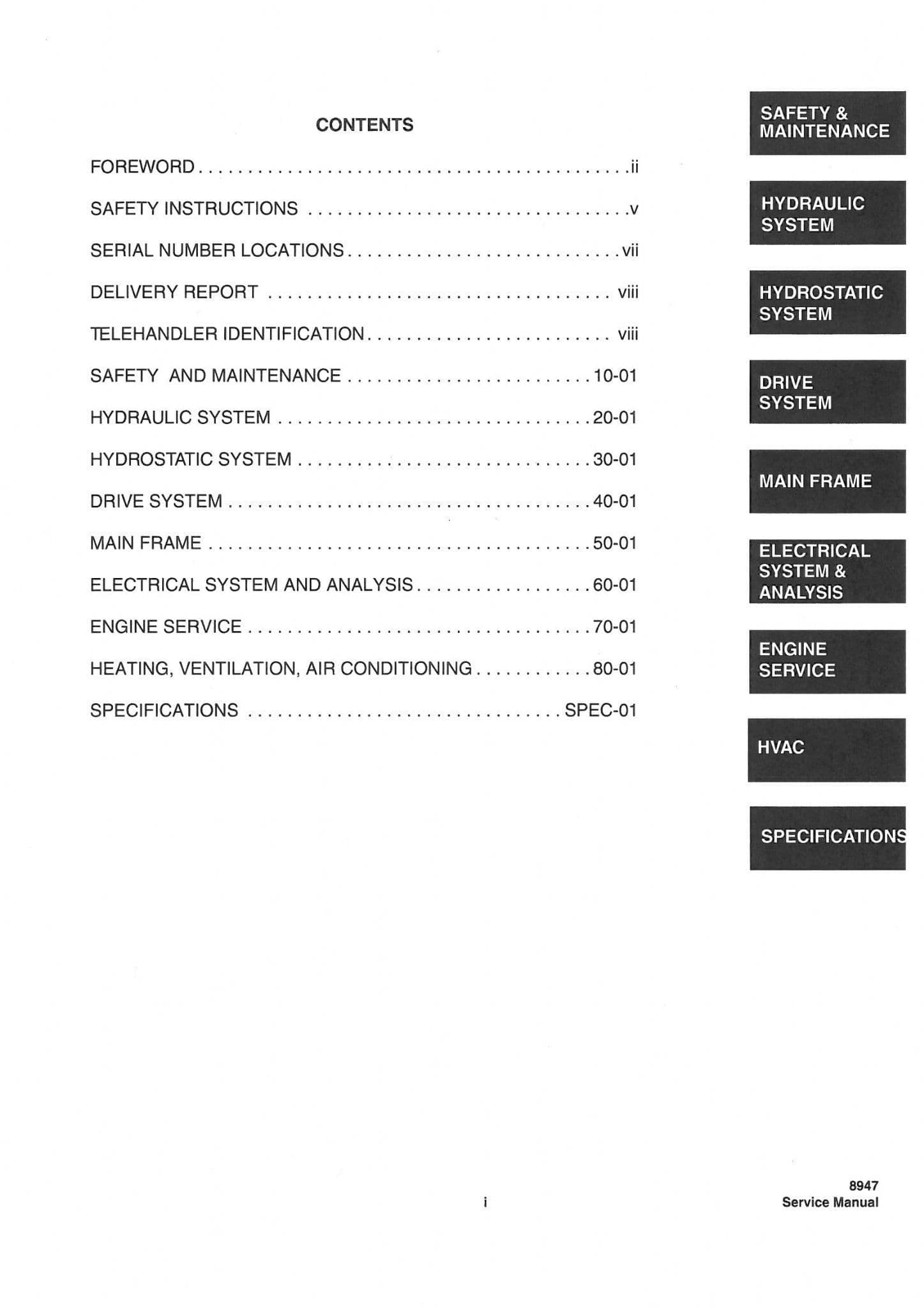 CONTENTS

FOREWORD ii

SAFETY INSTRUCTIONS v

SERIAL NUMBER LOCATIONS vii

DELIVERY REPORT viii

TELEHANDLER IDENTIFICATION viii

SAFETY AND MAINTENANCE 10-01

HYDRAULIC SYSTEM 20-01

HYDROSTATIC SYSTEM 30-01

DRIVE SYSTEM 40-01

MAIN FRAME 50-01

ELECTRICAL SYSTEM AND ANALYSIS 60-01

ENGINE SERVICE 70-01

HEATING, VENTILATION, AIR CONDITIONING 80-01

SPECIFICATIONS SPEC-01

SAFETY & MAINTENANCE

HYDRAULIC SYSTEM

HYDROSTATIC SYSTEM

DRIVE SYSTEM

MAIN FRAME

ELECTRICAL SYSTEM & ANALYSIS

ENGINE SERVICE

HVAC

SPECIFICATIONS

i

8947
Service Manual